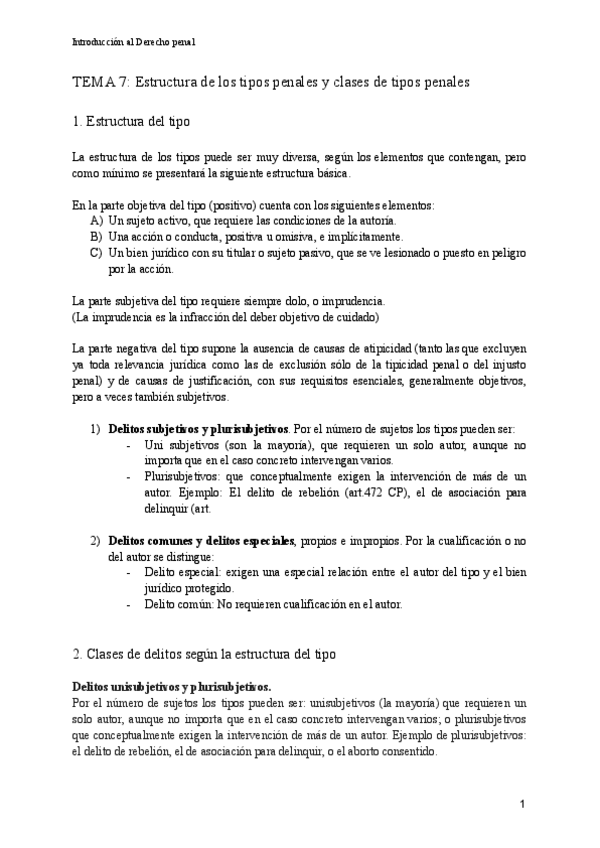 Introducción al Derecho penal

TEMA 7: Estructura de los tipos penales y clases de tipos penales

1. Estructura del tipo

La estructura de los tipos puede ser muy diversa, según los elementos que contengan, pero como mínimo se presentará la siguiente estructura básica.

En la parte objetiva del tipo (positivo) cuenta con los siguientes elementos:
A) Un sujeto activo, que requiere las condiciones de la autoría.
B) Una acción o conducta, positiva u omisiva, e implícitamente.
C) Un bien jurídico con su titular o sujeto pasivo, que se ve lesionado o puesto en peligro por la acción.

La parte subjetiva del tipo requiere siempre dolo, o imprudencia.
(La imprudencia es la infracción del deber objetivo de cuidado)

La parte negativa del tipo supone la ausencia de causas de atipicidad (tanto las que excluyen ya toda relevancia jurídica como las de exclusión sólo de la tipicidad penal o del injusto penal) y de causas de justificación, con sus requisitos esenciales, generalmente objetivos, pero a veces también subjetivos.

1) **Delitos subjetivos y plurisubjetivos**. Por el número de sujetos los tipos pueden ser:
- Uni subjetivos (son la mayoría), que requieren un solo autor, aunque no importa que en el caso concreto intervengan varios.
- Plurisubjetivos: que conceptualmente exigen la intervención de más de un autor. Ejemplo: El delito de rebelión (art.472 CP), el de asociación para delinquir (art.

2) **Delitos comunes y delitos especiales**, propios e impropios. Por la cualificación o no del autor se distingue:
- Delito especial: exigen una especial relación entre el autor del tipo y el bien jurídico protegido.
- Delito común: No requieren cualificación en el autor.

2. Clases de delitos según la estructura del tipo

**Delitos unisubjetivos y plurisubjetivos.**
Por el número de sujetos los tipos pueden ser: unisubjetivos (la mayoría) que requieren un solo autor, aunque no importa que en el caso concreto intervengan varios; o plurisubjetivos que conceptualmente exigen la intervención de más de un autor. Ejemplo de plurisubjetivos: el delito de rebelión, el de asociación para delinquir, o el aborto consentido.

1